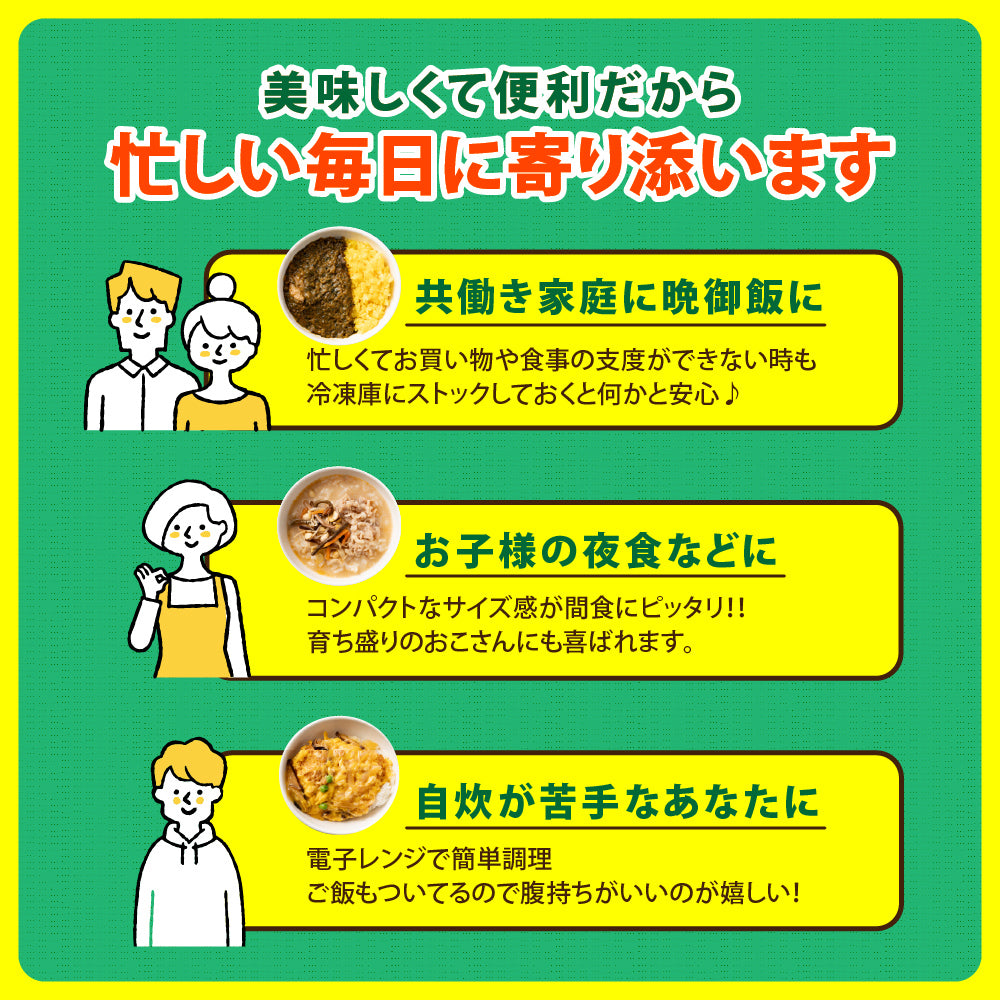 美味しくて便利だから
忙しい毎日に寄り添います

共働き家庭に晩御飯に
忙しくてお買い物や食事の支度ができない時も冷凍庫にストックしておくと何かと安心♪

お子様の夜食などに
コンパクトなサイズ感が間食にピッタリ!!
育ち盛りのおこさんにも喜ばれます。

自炊が苦手なあなたに
電子レンジで簡単調理
ご飯もついてるので腹持ちがいいのが嬉しい!